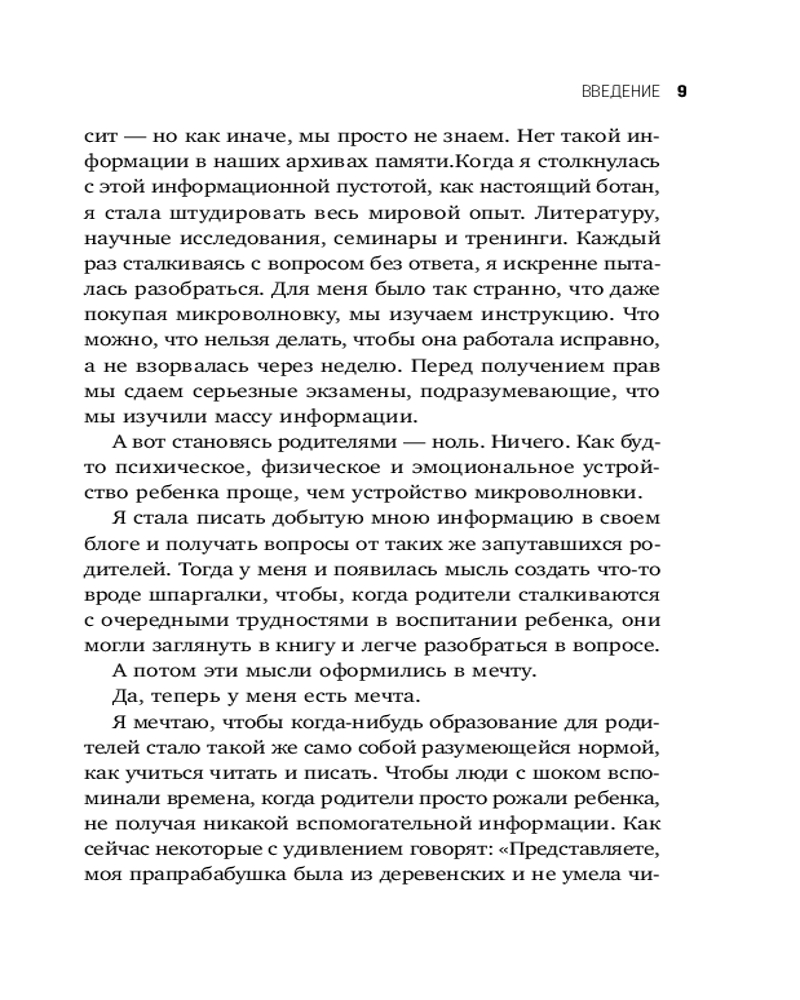 ВВЕДЕНИЕ 9

сит — но как иначе, мы просто не знаем. Нет такой информации в наших архивах памяти.Когда я столкнулась с этой информационной пустотой, как настоящий ботан, я стала штудировать весь мировой опыт. Литературу, научные исследования, семинары и тренинги. Каждый раз сталкиваясь с вопросом без ответа, я искренне пыталась разобраться. Для меня было так странно, что даже покупая микроволновку, мы изучаем инструкцию. Что можно, что нельзя делать, чтобы она работала исправно, а не взорвалась через неделю. Перед получением прав мы сдаем серьезные экзамены, подразумевающие, что мы изучили массу информации.

А вот становясь родителями — ноль. Ничего. Как будто психическое, физическое и эмоциональное устройство ребенка проще, чем устройство микроволновки.

Я стала писать добытую мною информацию в своем блоге и получать вопросы от таких же запутавшихся родителей. Тогда у меня и появилась мысль создать что-то вроде шпаргалки, чтобы, когда родители сталкиваются с очередными трудностями в воспитании ребенка, они могли заглянуть в книгу и легче разобраться в вопросе.

А потом эти мысли оформились в мечту.

Да, теперь у меня есть мечта.

Я мечтаю, чтобы когда-нибудь образование для родителей стало такой же само собой разумеющейся нормой, как учиться читать и писать. Чтобы люди с шоком вспоминали времена, когда родители просто рожали ребенка, не получая никакой вспомогательной информации. Как сейчас некоторые с удивлением говорят: «Представляете, моя прапрабабушка была из деревенских и не умела чи-